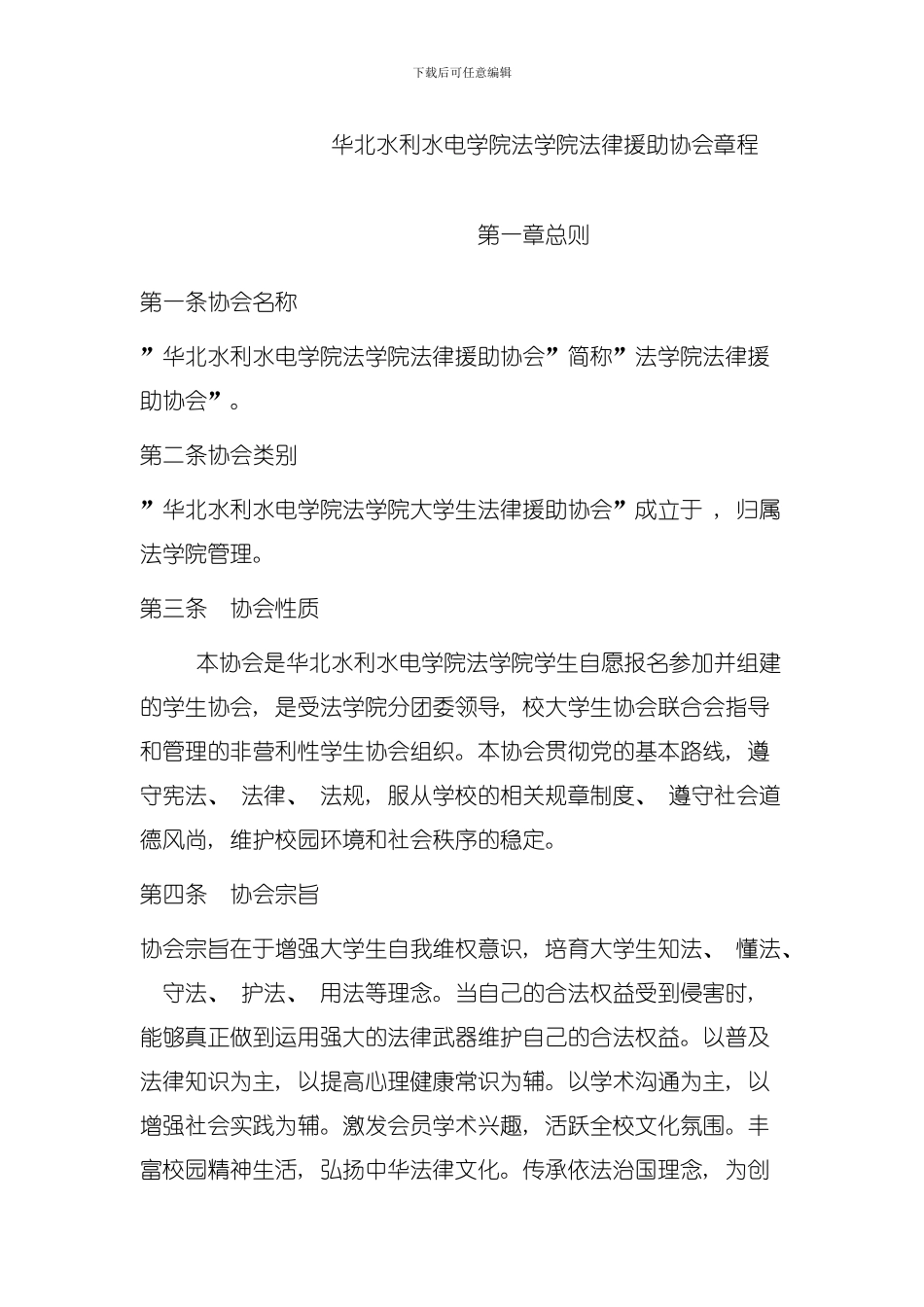 下载后可任意编辑

华北水利水电学院法学院法律援助协会章程

第一章总则

第一条协会名称

”华北水利水电学院法学院法律援助协会”简称”法学院法律援助协会”。

第二条协会类别

”华北水利水电学院法学院大学生法律援助协会”成立于 ，归属法学院管理。

第三条 协会性质

本协会是华北水利水电学院法学院学生自愿报名参加并组建的学生协会，是受法学院分团委领导，校大学生协会联合会指导和管理的非营利性学生协会组织。本协会贯彻党的基本路线，遵守宪法、 法律、 法规，服从学校的相关规章制度、 遵守社会道德风尚，维护校园环境和社会秩序的稳定。

第四条 协会宗旨

协会宗旨在于增强大学生自我维权意识，培育大学生知法、 懂法、 守法、 护法、 用法等理念。当自己的合法权益受到侵害时，能够真正做到运用强大的法律武器维护自己的合法权益。以普及法律知识为主，以提高心理健康常识为辅。以学术沟通为主，以增强社会实践为辅。激发会员学术兴趣，活跃全校文化氛围。丰富校园精神生活，弘扬中华法律文化。传承依法治国理念，为创